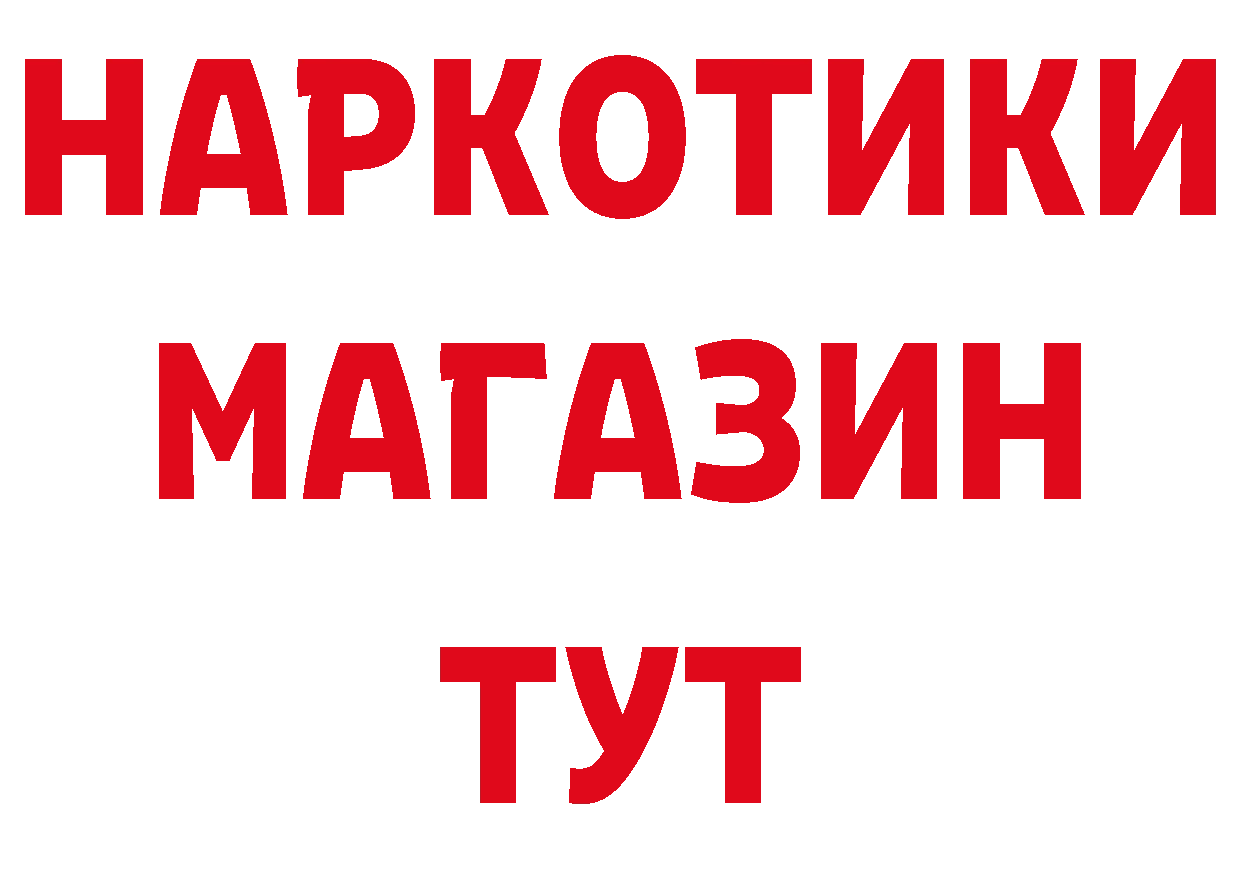 НАРКОТИКИ МАГАЗИН ТУТ